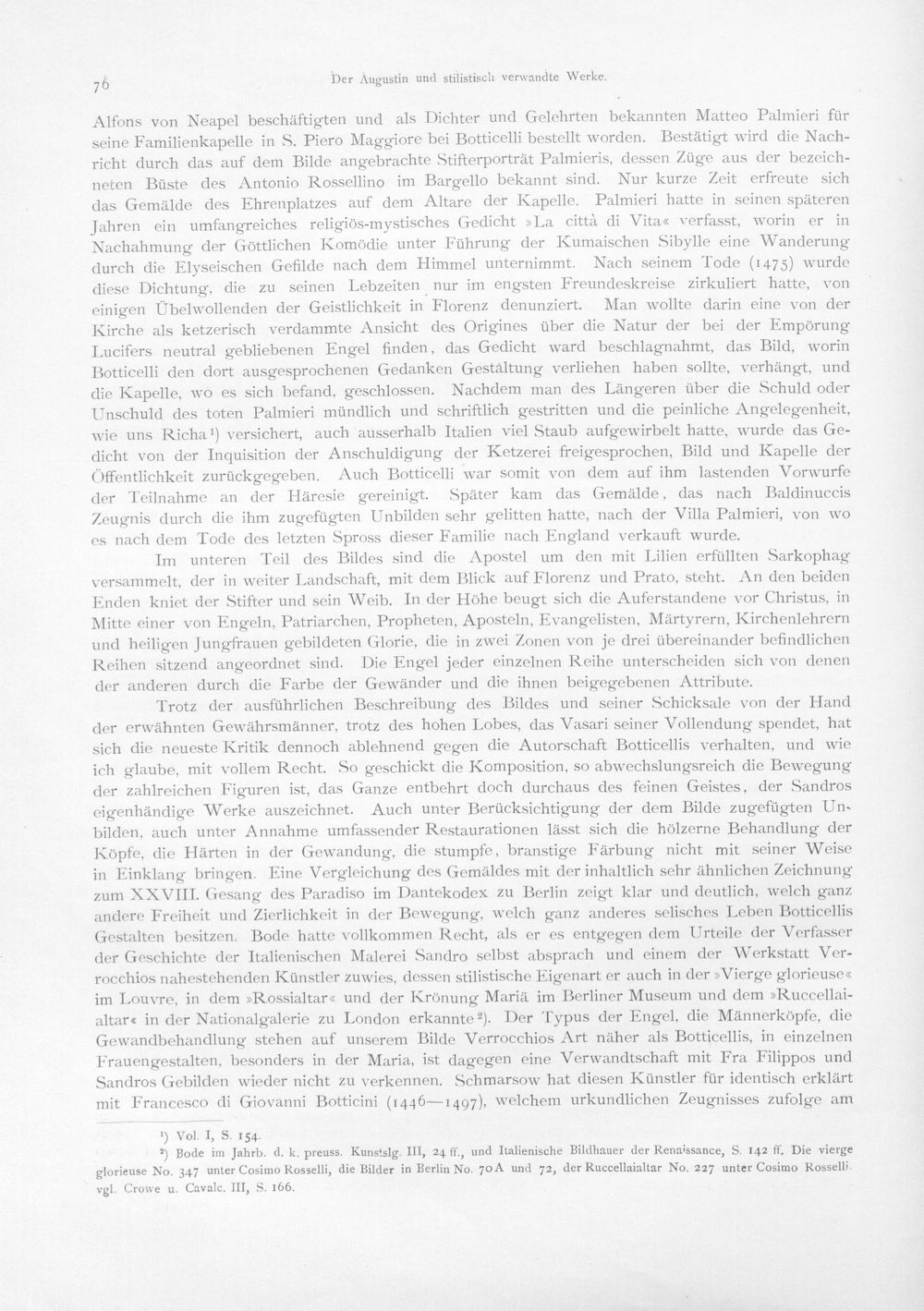 76 Der Augustin und stilistisch verwandte Werke.

Alfons von Neapel beschäftigten und als Dichter und Gelehrten bekannten Matteo Palmieri für seine Familienkapelle in S. Piero Maggiore bei Botticelli bestellt worden. Bestätigt wird die Nachricht durch das auf dem Bilde angebrachte Stifterporträt Palmieris, dessen Züge aus der bezeichneten Büste des Antonio Rossellino im Bargello bekannt sind. Nur kurze Zeit erfreute sich das Gemälde des Ehrenplatzes auf dem Altare der Kapelle. Palmieri hatte in seinen späteren Jahren ein umfangreiches religiös-mystisches Gedicht »La città di Vita« verfasst, worin er in Nachahmung der Göttlichen Komödie unter Führung der Kumaischen Sibylle eine Wanderung durch die Elyseischen Gefilde nach dem Himmel unternimmt. Nach seinem Tode (1475) wurde diese Dichtung, die zu seinen Lebzeiten nur im engsten Freundeskreise zirkuliert hatte, von einigen Übelwollenden der Geistlichkeit in Florenz denunziert. Man wollte darin eine von der Kirche als ketzerisch verdammte Ansicht des Origines über die Natur der bei der Empörung Lucifers neutral gebliebenen Engel finden, das Gedicht ward beschlagnahmt, das Bild, worin Botticelli den dort ausgesprochenen Gedanken Gestaltung verliehen haben sollte, verhängt, und die Kapelle, wo es sich befand, geschlossen. Nachdem man des Längeren über die Schuld oder Unschuld des toten Palmieri mündlich und schriftlich gestritten und die peinliche Angelegenheit, wie uns Richa$^{1}$) versichert, auch ausserhalb Italien viel Staub aufgewirbelt hatte, wurde das Gedicht von der Inquisition der Anschuldigung der Ketzerei freigesprochen, Bild und Kapelle der Öffentlichkeit zurückgegeben. Auch Botticelli war somit von dem auf ihm lastenden Vorwurfe der Teilnahme an der Häresie gereinigt. Später kam das Gemälde, das nach Baldinuccis Zeugnis durch die ihm zugefügten Unbilden sehr gelitten hatte, nach der Villa Palmieri, von wo es nach dem Tode des letzten Spross dieser Familie nach England verkauft wurde.

Im unteren Teil des Bildes sind die Apostel um den mit Lilien erfüllten Sarkophag versammelt, der in weiter Landschaft, mit dem Blick auf Florenz und Prato, steht. An den beiden Enden kniet der Stifter und sein Weib. In der Höhe beugt sich die Auferstandene vor Christus, in Mitte einer von Engeln, Patriarchen, Propheten, Aposteln, Evangelisten, Märtyrern, Kirchenlehrern und heiligen Jungfrauen gebildeten Glorie, die in zwei Zonen von je drei übereinander befindlichen Reihen sitzend angeordnet sind. Die Engel jeder einzelnen Reihe unterscheiden sich von denen der anderen durch die Farbe der Gewänder und die ihnen beigegebenen Attribute.

Trotz der ausführlichen Beschreibung des Bildes und seiner Schicksale von der Hand der erwähnten Gewährsmänner, trotz des hohen Lobes, das Vasari seiner Vollendung spendet, hat sich die neueste Kritik dennoch ablehnend gegen die Autorschaft Botticellis verhalten, und wie ich glaube, mit vollem Recht. So geschickt die Komposition, so abwechslungsreich die Bewegung der zahlreichen Figuren ist, das Ganze entbehrt doch durchaus des feinen Geistes, der Sandros eigenhändige Werke auszeichnet. Auch unter Berücksichtigung der dem Bilde zugefügten Unbilden, auch unter Annahme umfassender Restaurationen lässt sich die hölzerne Behandlung der Köpfe, die Härten in der Gewandung, die stumpfe, branstige Färbung nicht mit seiner Weise in Einklang bringen. Eine Vergleichung des Gemäldes mit der inhaltlich sehr ähnlichen Zeichnung zum XXVIII. Gesang des Paradiso im Dantekodex zu Berlin zeigt klar und deutlich, welch ganz andere Freiheit und Zierlichkeit in der Bewegung, welch ganz anderes selisches Leben Botticellis Gestalten besitzen. Bode hatte vollkommen Recht, als er es entgegen dem Urteile der Verfasser der Geschichte der Italienischen Malerei Sandro selbst absprach und einem der Werkstatt Verrocchios nahestehenden Künstler zuwies, dessen stilistische Eigenart er auch in der »Vierge glorieuse« im Louvre, in dem »Rossialtar« und der Krönung Mariä im Berliner Museum und dem »Ruccellaialtar« in der Nationalgalerie zu London erkannte$^{2}$). Der Typus der Engel, die Männerköpfe, die Gewandbehandlung stehen auf unserem Bilde Verrocchios Art näher als Botticellis, in einzelnen Frauengestalten, besonders in der Maria, ist dagegen eine Verwandtschaft mit Fra Filippos und Sandros Gebilden wieder nicht zu verkennen. Schmarsow hat diesen Künstler für identisch erklärt mit Francesco di Giovanni Botticini (1446—1497), welchem urkundlichen Zeugnisses zufolge am

$^{1}$) Vol. I, S. 154.
$^{2}$) Bode im Jahrb. d. k. preuss. Kunstslg. III, 24 ff., und Italienische Bildhauer der Renaissance, S. 142 ff. Die vierge glorieuse No. 347 unter Cosimo Rosselli, die Bilder in Berlin No. 70A und 72, der Ruccellaialtar No. 227 unter Cosimo Rosselli. vgl. Crowe u. Cavalc. III, S. 166.